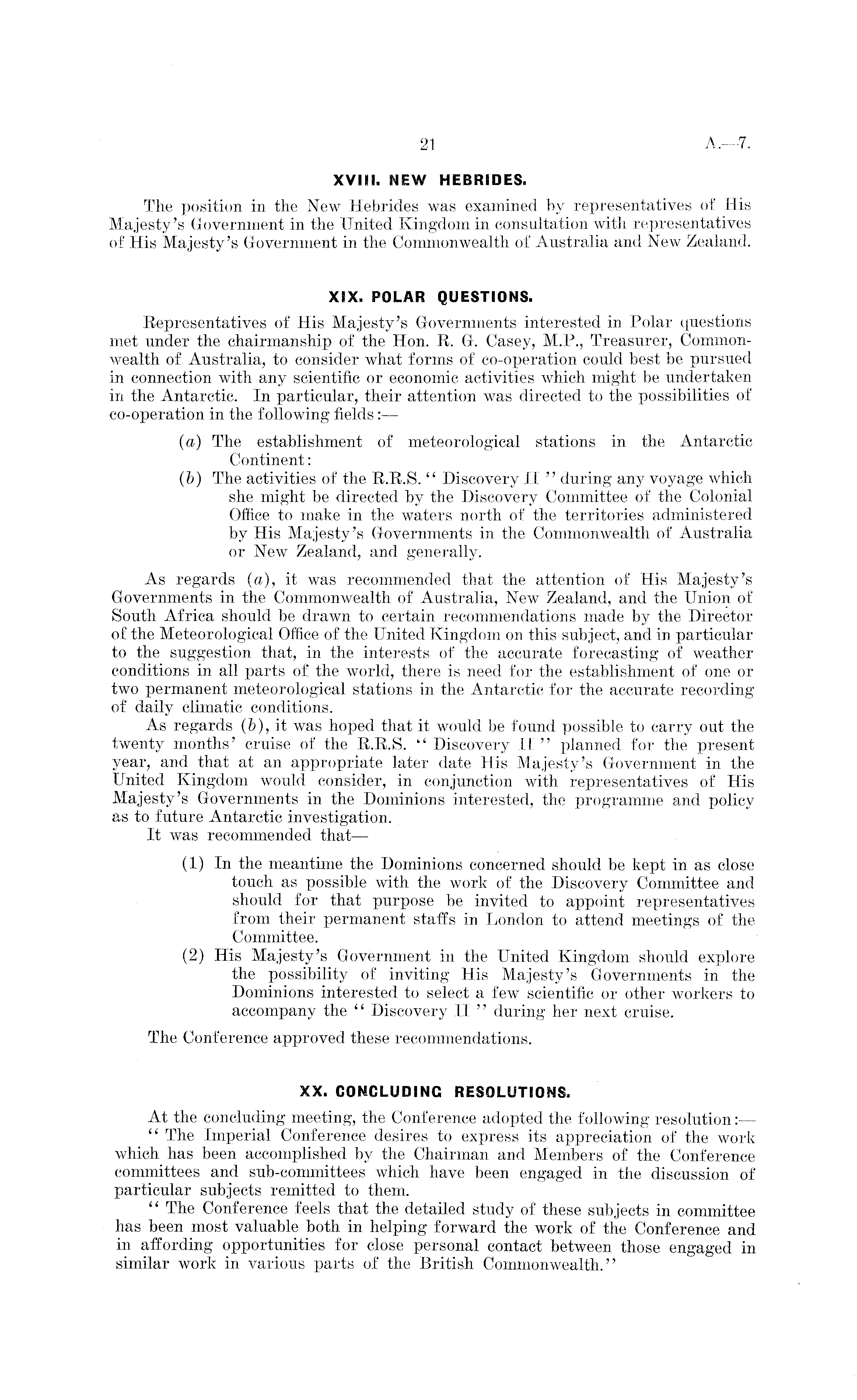 21 A.—7.

XVIII. NEW HEBRIDES.

The position in the New Hebrides was examined by representatives of His Majesty's Government in the United Kingdom in consultation with representatives of His Majesty's Government in the Commonwealth of Australia and New Zealand.

XIX. POLAR QUESTIONS.

Representatives of His Majesty's Governments interested in Polar questions met under the chairmanship of the Hon. R. G. Casey, M.P., Treasurer, Commonwealth of Australia, to consider what forms of co-operation could best be pursued in connection with any scientific or economic activities which might be undertaken in the Antarctic. In particular, their attention was directed to the possibilities of co-operation in the following fields:—

(a) The establishment of meteorological stations in the Antarctic Continent:

(b) The activities of the R.R.S. "Discovery II" during any voyage which she might be directed by the Discovery Committee of the Colonial Office to make in the waters north of the territories administered by His Majesty's Governments in the Commonwealth of Australia or New Zealand, and generally.

As regards (a), it was recommended that the attention of His Majesty's Governments in the Commonwealth of Australia, New Zealand, and the Union of South Africa should be drawn to certain recommendations made by the Director of the Meteorological Office of the United Kingdom on this subject, and in particular to the suggestion that, in the interests of the accurate forecasting of weather conditions in all parts of the world, there is need for the establishment of one or two permanent meteorological stations in the Antarctic for the accurate recording of daily climatic conditions.

As regards (b), it was hoped that it would be found possible to carry out the twenty months' cruise of the R.R.S. "Discovery II" planned for the present year, and that at an appropriate later date His Majesty's Government in the United Kingdom would consider, in conjunction with representatives of His Majesty's Governments in the Dominions interested, the programme and policy as to future Antarctic investigation.

It was recommended that—

(1) In the meantime the Dominions concerned should be kept in as close touch as possible with the work of the Discovery Committee and should for that purpose be invited to appoint representatives from their permanent staffs in London to attend meetings of the Committee.

(2) His Majesty's Government in the United Kingdom should explore the possibility of inviting His Majesty's Governments in the Dominions interested to select a few scientific or other workers to accompany the "Discovery II" during her next cruise.

The Conference approved these recommendations.

XX. CONCLUDING RESOLUTIONS.

At the concluding meeting, the Conference adopted the following resolution:—

"The Imperial Conference desires to express its appreciation of the work which has been accomplished by the Chairman and Members of the Conference committees and sub-committees which have been engaged in the discussion of particular subjects remitted to them.

"The Conference feels that the detailed study of these subjects in committee has been most valuable both in helping forward the work of the Conference and in affording opportunities for close personal contact between those engaged in similar work in various parts of the British Commonwealth."